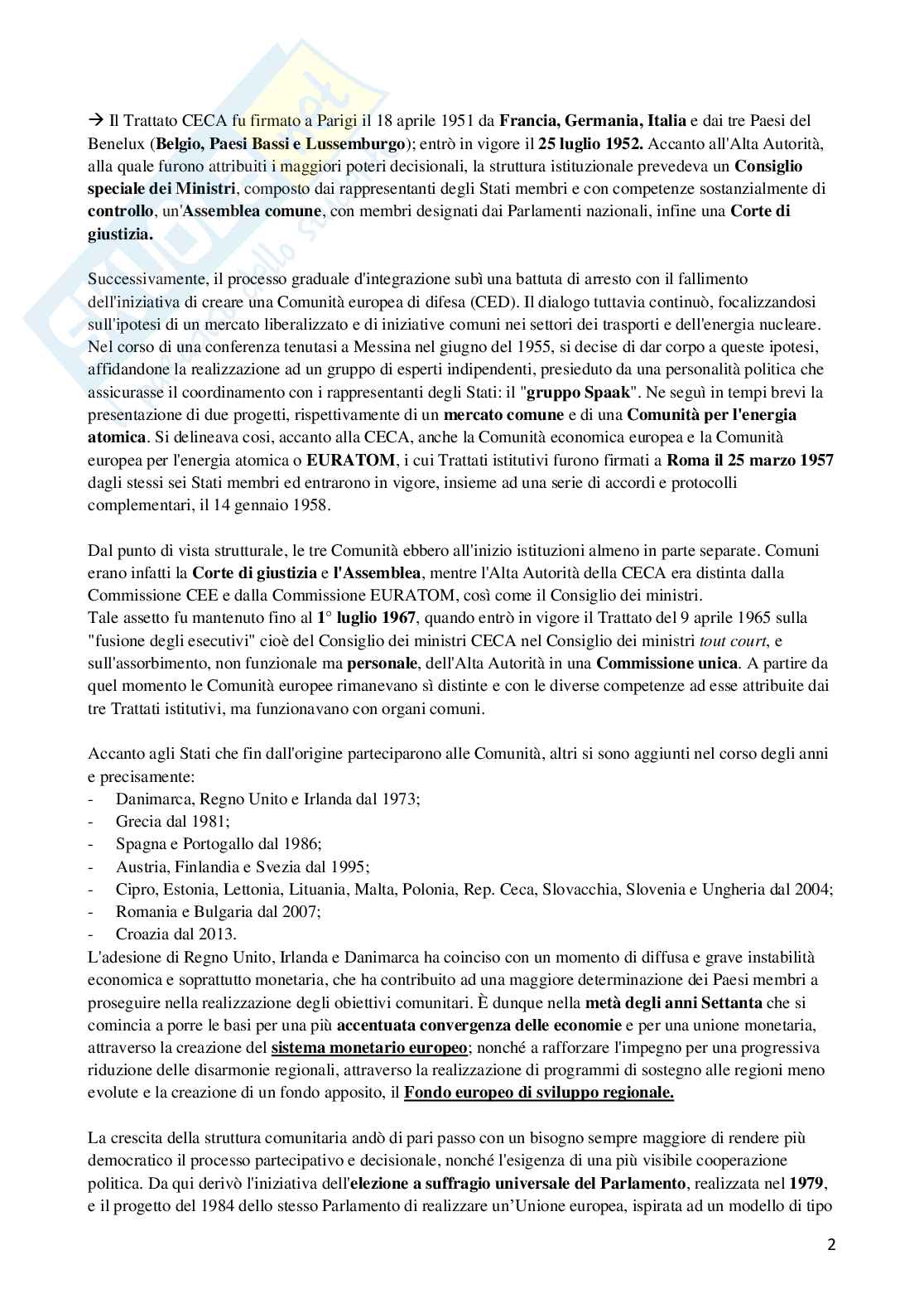 → Il Trattato CECA fu firmato a Parigi il 18 aprile 1951 da Francia, Germania, Italia e dai tre Paesi del Benelux (Belgio, Paesi Bassi e Lussemburgo); entrò in vigore il 25 luglio 1952. Accanto all'Alta Autorità, alla quale furono attribuiti i maggiori poteri decisionali, la struttura istituzionale prevedeva un Consiglio speciale dei Ministri, composto dai rappresentanti degli Stati membri e con competenze sostanzialmente di controllo, un'Assemblea comune, con membri designati dai Parlamenti nazionali, infine una Corte di giustizia.

Successivamente, il processo graduale d'integrazione subì una battuta di arresto con il fallimento dell'iniziativa di creare una Comunità europea di difesa (CED). Il dialogo tuttavia continuò, focalizzandosi sull'ipotesi di un mercato liberalizzato e di iniziative comuni nei settori dei trasporti e dell'energia nucleare. Nel corso di una conferenza tenutasi a Messina nel giugno del 1955, si decise di dar corpo a queste ipotesi, affidandone la realizzazione ad un gruppo di esperti indipendenti, presieduto da una personalità politica che assicurasse il coordinamento con i rappresentanti degli Stati: il "gruppo Spaak". Ne seguì in tempi brevi la presentazione di due progetti, rispettivamente di un mercato comune e di una Comunità per l'energia atomica. Si delineava cosi, accanto alla CECA, anche la Comunità economica europea e la Comunità europea per l'energia atomica o EURATOM, i cui Trattati istitutivi furono firmati a Roma il 25 marzo 1957 dagli stessi sei Stati membri ed entrarono in vigore, insieme ad una serie di accordi e protocolli complementari, il 14 gennaio 1958.

Dal punto di vista strutturale, le tre Comunità ebbero all'inizio istituzioni almeno in parte separate. Comuni erano infatti la Corte di giustizia e l'Assemblea, mentre l'Alta Autorità della CECA era distinta dalla Commissione CEE e dalla Commissione EURATOM, così come il Consiglio dei ministri.
Tale assetto fu mantenuto fino al 1° luglio 1967, quando entrò in vigore il Trattato del 9 aprile 1965 sulla "fusione degli esecutivi" cioè del Consiglio dei ministri CECA nel Consiglio dei ministri tout court, e sull'assorbimento, non funzionale ma personale, dell'Alta Autorità in una Commissione unica. A partire da quel momento le Comunità europee rimanevano sì distinte e con le diverse competenze ad esse attribuite dai tre Trattati istitutivi, ma funzionavano con organi comuni.

Accanto agli Stati che fin dall'origine parteciparono alle Comunità, altri si sono aggiunti nel corso degli anni e precisamente:
- Danimarca, Regno Unito e Irlanda dal 1973;
- Grecia dal 1981;
- Spagna e Portogallo dal 1986;
- Austria, Finlandia e Svezia dal 1995;
- Cipro, Estonia, Lettonia, Lituania, Malta, Polonia, Rep. Ceca, Slovacchia, Slovenia e Ungheria dal 2004;
- Romania e Bulgaria dal 2007;
- Croazia dal 2013.
L'adesione di Regno Unito, Irlanda e Danimarca ha coinciso con un momento di diffusa e grave instabilità economica e soprattutto monetaria, che ha contribuito ad una maggiore determinazione dei Paesi membri a proseguire nella realizzazione degli obiettivi comunitari. È dunque nella metà degli anni Settanta che si comincia a porre le basi per una più accentuata convergenza delle economie e per una unione monetaria, attraverso la creazione del sistema monetario europeo; nonché a rafforzare l'impegno per una progressiva riduzione delle disarmonie regionali, attraverso la realizzazione di programmi di sostegno alle regioni meno evolute e la creazione di un fondo apposito, il Fondo europeo di sviluppo regionale.

La crescita della struttura comunitaria andò di pari passo con un bisogno sempre maggiore di rendere più democratico il processo partecipativo e decisionale, nonché l'esigenza di una più visibile cooperazione politica. Da qui derivò l'iniziativa dell'elezione a suffragio universale del Parlamento, realizzata nel 1979, e il progetto del 1984 dello stesso Parlamento di realizzare un'Unione europea, ispirata ad un modello di tipo

2